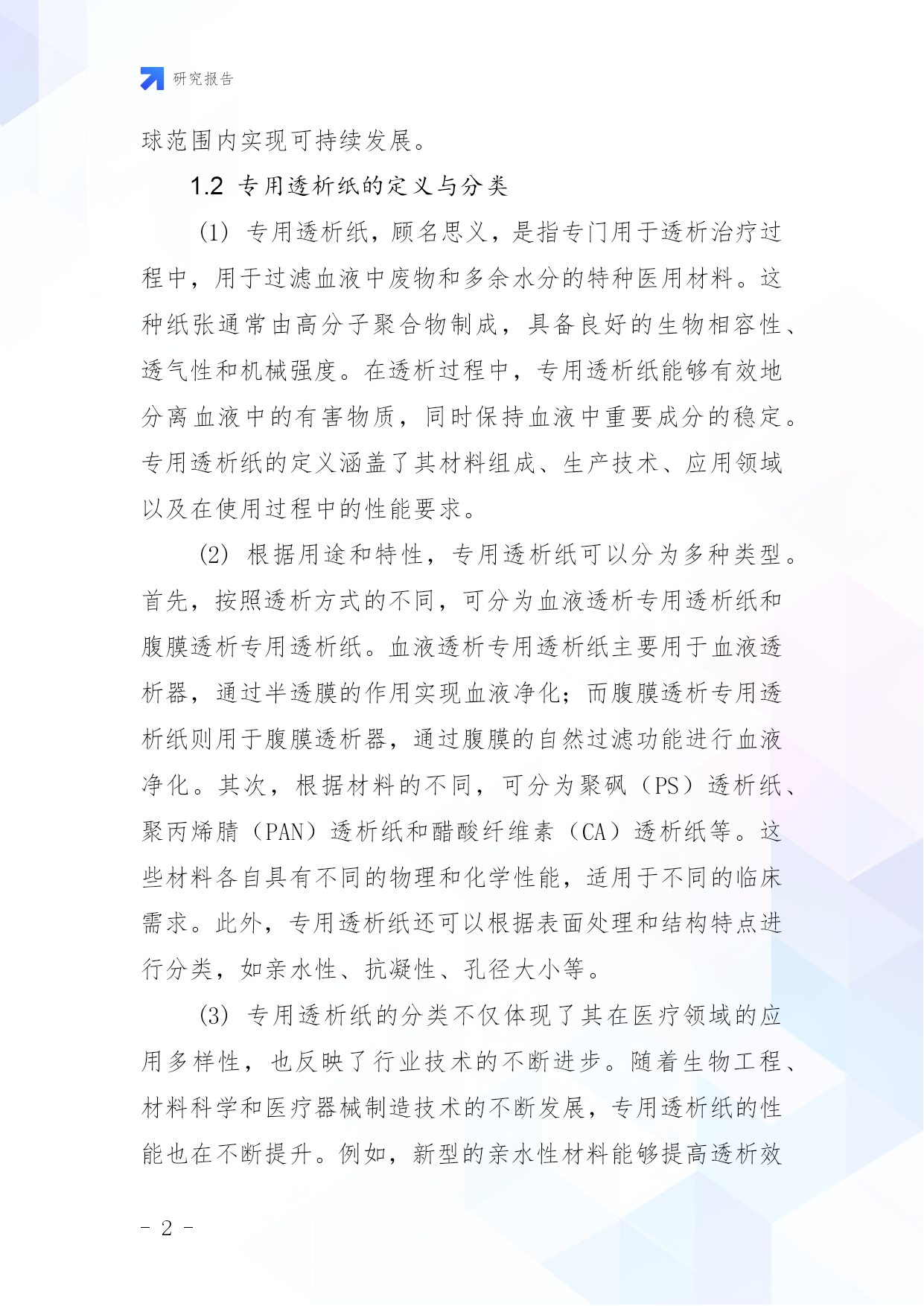 研究报告

球范围内实现可持续发展。

1.2 专用透析纸的定义与分类

(1) 专用透析纸，顾名思义，是指专门用于透析治疗过程中，用于过滤血液中废物和多余水分的特种医用材料。这种纸张通常由高分子聚合物制成，具备良好的生物相容性、透气性和机械强度。在透析过程中，专用透析纸能够有效地分离血液中的有害物质，同时保持血液中重要成分的稳定。专用透析纸的定义涵盖了其材料组成、生产技术、应用领域以及在使用过程中的性能要求。

(2) 根据用途和特性，专用透析纸可以分为多种类型。首先，按照透析方式的不同，可分为血液透析专用透析纸和腹膜透析专用透析纸。血液透析专用透析纸主要用于血液透析器，通过半透膜的作用实现血液净化；而腹膜透析专用透析纸则用于腹膜透析器，通过腹膜的自然过滤功能进行血液净化。其次，根据材料的不同，可分为聚砜（PS）透析纸、聚丙烯腈（PAN）透析纸和醋酸纤维素（CA）透析纸等。这些材料各自具有不同的物理和化学性能，适用于不同的临床需求。此外，专用透析纸还可以根据表面处理和结构特点进行分类，如亲水性、抗凝性、孔径大小等。

(3) 专用透析纸的分类不仅体现了其在医疗领域的应用多样性，也反映了行业技术的不断进步。随着生物工程、材料科学和医疗器械制造技术的不断发展，专用透析纸的性能也在不断提升。例如，新型的亲水性材料能够提高透析效

- 2 -